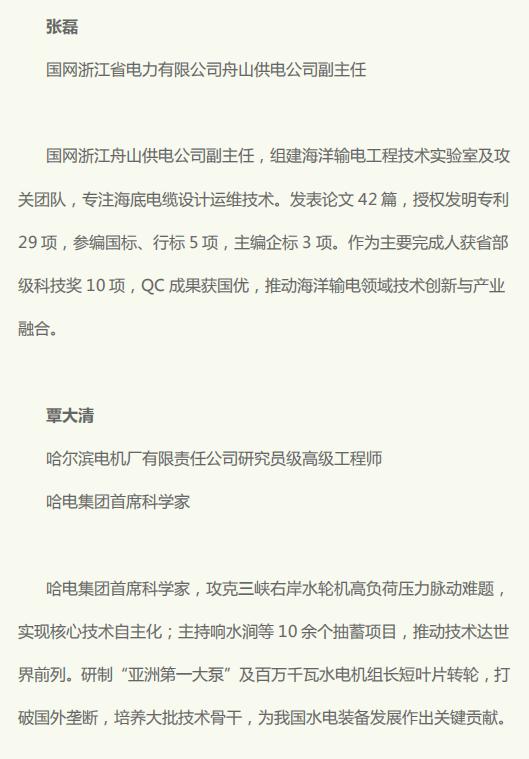 张磊

国网浙江省电力有限公司舟山供电公司副主任

国网浙江舟山供电公司副主任，组建海洋输电工程技术实验室及攻关团队，专注海底电缆设计运维技术。发表论文 42 篇，授权发明专利 29 项，参编国标、行标 5 项，主编企标 3 项。作为主要完成人获省部级科技奖 10 项，QC 成果获国优，推动海洋输电领域技术创新与产业融合。

覃大清

哈尔滨电机厂有限责任公司研究员级高级工程师

哈电集团首席科学家

哈电集团首席科学家，攻克三峡右岸水轮机高负荷压力脉动难题，实现核心技术自主化；主持响水涧等 10 余个抽蓄项目，推动技术达世界前列。研制“亚洲第一大泵”及百万千瓦水电机组长短叶片转轮，打破国外垄断，培养大批技术骨干，为我国水电装备发展作出关键贡献。